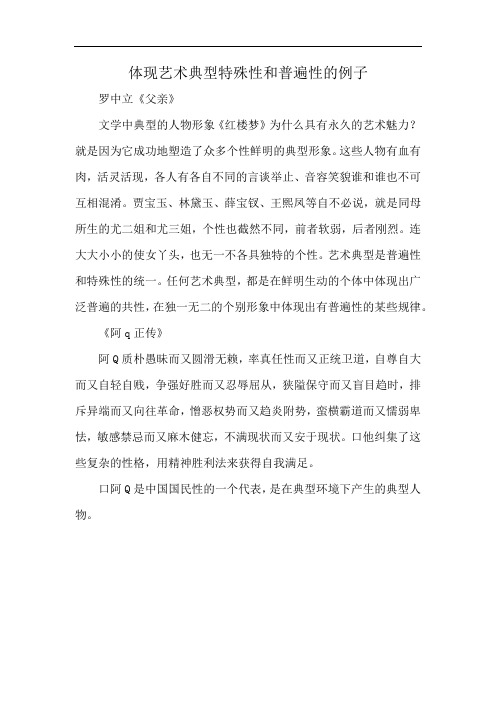 体现艺术典型特殊性和普遍性的例子

罗中立《父亲》

文学中典型的人物形象《红楼梦》为什么具有永久的艺术魅力？就是因为它成功地塑造了众多个性鲜明的典型形象。这些人物有血有肉，活灵活现，各人有各自不同的言谈举止、音容笑貌谁和谁也不可互相混淆。贾宝玉、林黛玉、薛宝钗、王熙凤等自不必说，就是同母所生的尤二姐和尤三姐，个性也截然不同，前者软弱，后者刚烈。连大大小小的使女丫头，也无一不各具独特的个性。艺术典型是普遍性和特殊性的统一。任何艺术典型，都是在鲜明生动的个体中体现出广泛普遍的共性，在独一无二的个别形象中体现出有普遍性的某些规律。

《阿 q 正传》

阿 Q 质朴愚昧而又圆滑无赖，率真任性而又正统卫道，自尊自大而又自轻自贱，争强好胜而又忍辱屈从，狭隘保守而又盲目趋时，排斥异端而又向往革命，憎恶权势而又趋炎附势，蛮横霸道而又懦弱卑怯，敏感禁忌而又麻木健忘，不满现状而又安于现状。口他纠集了这些复杂的性格，用精神胜利法来获得自我满足。

口阿 Q 是中国国民性的一个代表，是在典型环境下产生的典型人物。